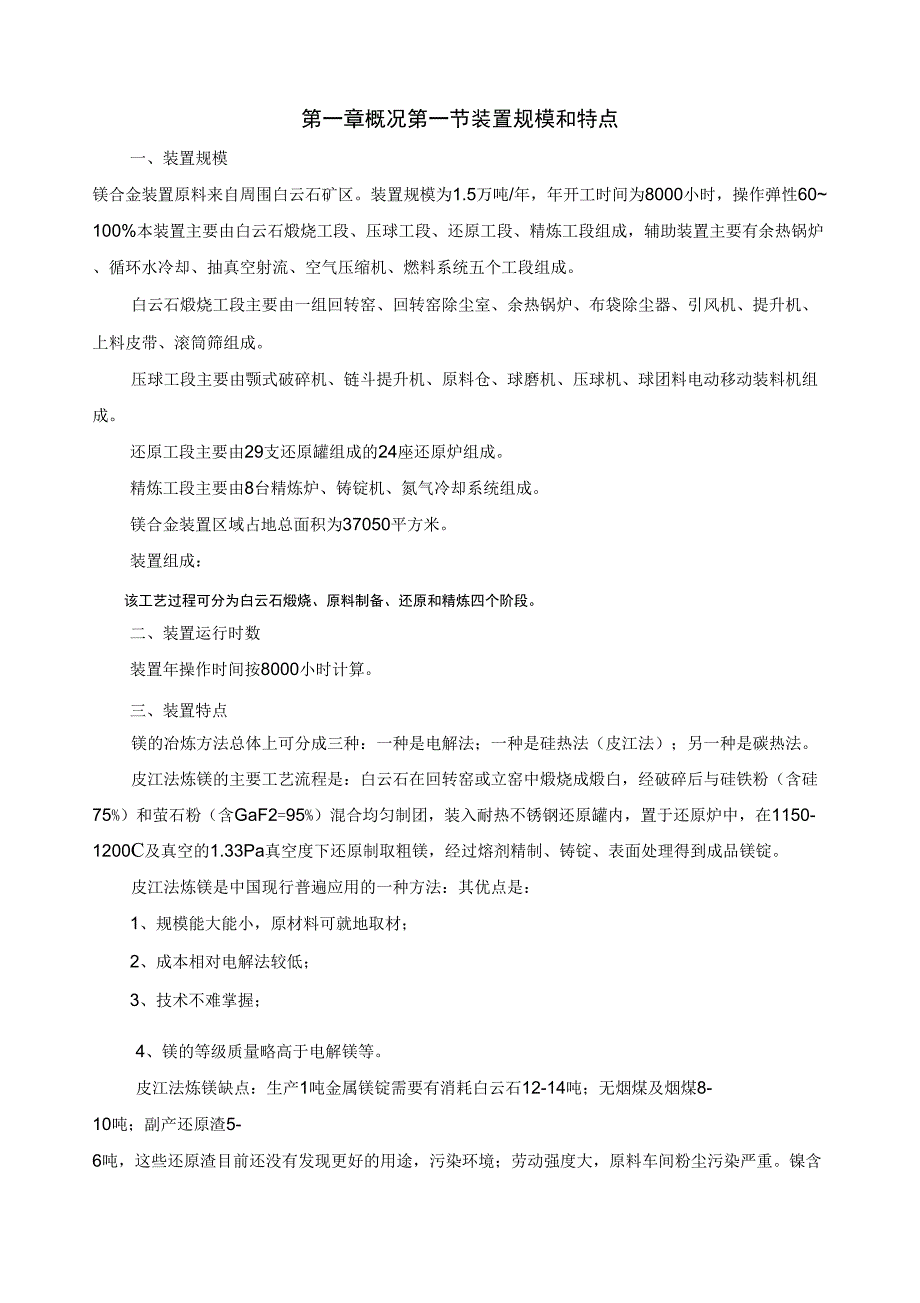 第一章概况第一节装置规模和特点

一、装置规模

镁合金装置原料来自周围白云石矿区。装置规模为1.5万吨/年，年开工时间为8000小时，操作弹性60~100%本装置主要由白云石煅烧工段、压球工段、还原工段、精炼工段组成，辅助装置主要有余热锅炉、循环水冷却、抽真空射流、空气压缩机、燃料系统五个工段组成。

白云石煅烧工段主要由一组回转窑、回转窑除尘室、余热锅炉、布袋除尘器、引风机、提升机、上料皮带、滚筒筛组成。

压球工段主要由颚式破碎机、链斗提升机、原料仓、球磨机、压球机、球团料电动移动装料机组成。

还原工段主要由29支还原罐组成的24座还原炉组成。

精炼工段主要由8台精炼炉、铸锭机、氮气冷却系统组成。

镁合金装置区域占地总面积为37050平方米。

装置组成：

该工艺过程可分为白云石煅烧、原料制备、还原和精炼四个阶段。

二、装置运行时数

装置年操作时间按8000小时计算。

三、装置特点

镁的冶炼方法总体上可分成三种：一种是电解法；一种是硅热法（皮江法）；另一种是碳热法。

皮江法炼镁的主要工艺流程是：白云石在回转窑或立窑中煅烧成煅白，经破碎后与硅铁粉（含硅75%）和萤石粉（含GaF2=95%）混合均匀制团，装入耐热不锈钢还原罐内，置于还原炉中，在1150-1200C及真空的1.33Pa真空度下还原制取粗镁，经过熔剂精制、铸锭、表面处理得到成品镁锭。

皮江法炼镁是中国现行普遍应用的一种方法：其优点是：

1、规模能大能小，原材料可就地取材；

2、成本相对电解法较低；

3、技术不难掌握；

4、镁的等级质量略高于电解镁等。

皮江法炼镁缺点：生产1吨金属镁锭需要有消耗白云石12-14吨；无烟煤及烟煤8-10吨；副产还原渣5-6吨，这些还原渣目前还没有发现更好的用途，污染环境；劳动强度大，原料车间粉尘污染严重。镍含